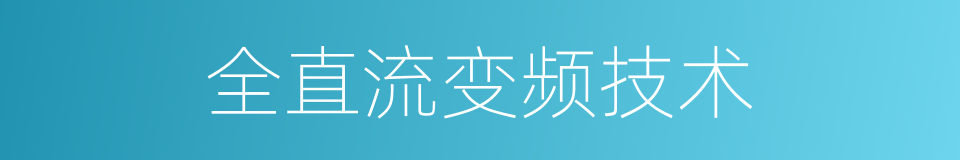 全直流变频技术